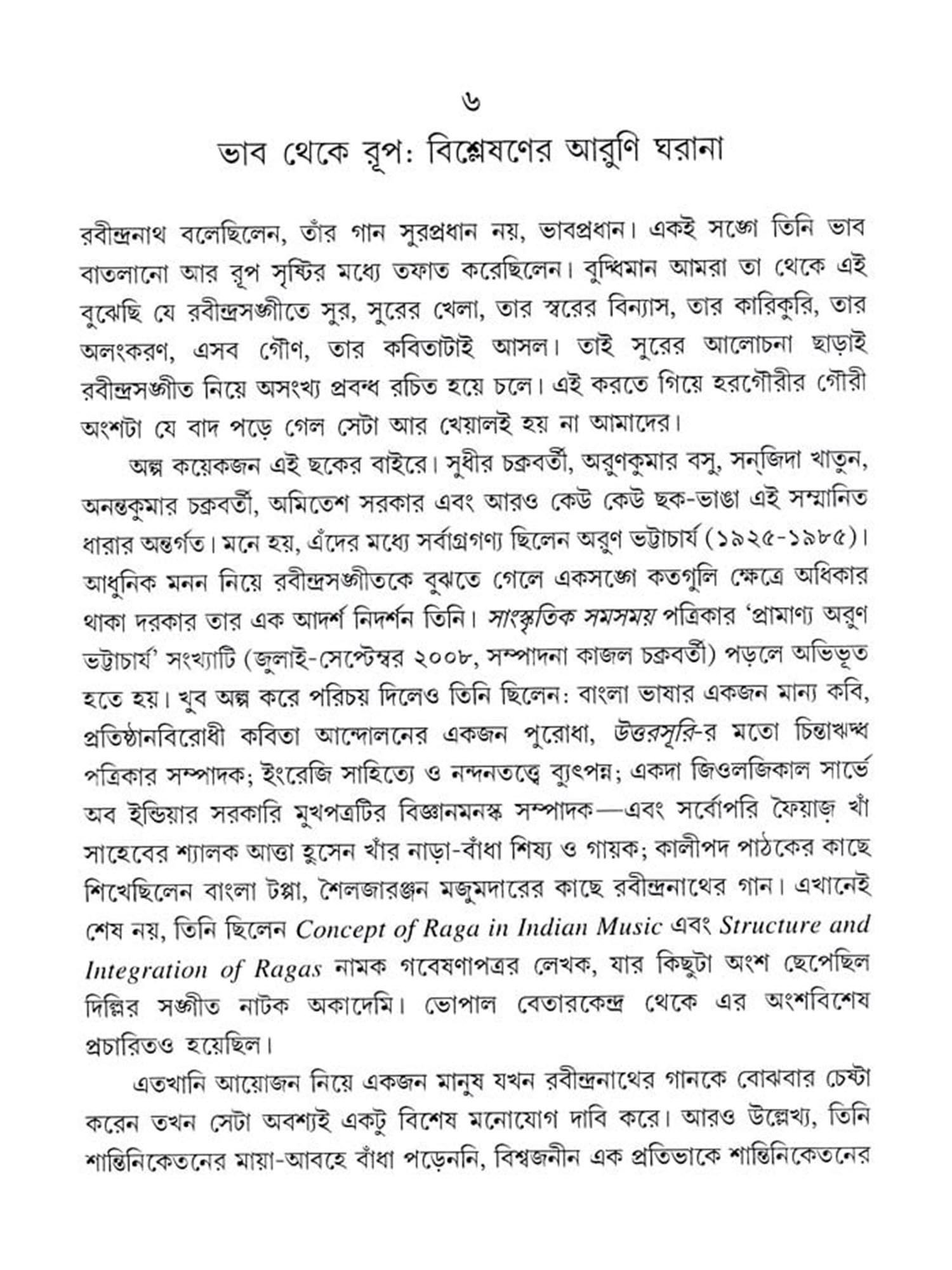 ৬

ভাব থেকে রূপ: বিশ্লেষণের আরুণি ঘরানা

রবীন্দ্রনাথ বলেছিলেন, তাঁর গান সুরপ্রধান নয়, ভাবপ্রধান। একই সঙ্গে তিনি ভাব বাতলানো আর রূপ সৃষ্টির মধ্যে তফাত করেছিলেন। বুদ্ধিমান আমরা তা থেকে এই বুঝেছি যে রবীন্দ্রসঙ্গীতে সুর, সুরের খেলা, তার স্বরের বিন্যাস, তার কারিকুরি, তার অলংকরণ, এসব গৌণ, তার কবিতাটাই আসল। তাই সুরের আলোচনা ছাড়াই রবীন্দ্রসঙ্গীত নিয়ে অসংখ্য প্রবন্ধ রচিত হয়ে চলে। এই করতে গিয়ে হরগৌরীর গৌরী অংশটা যে বাদ পড়ে গেল সেটা আর খেয়ালই হয় না আমাদের।

অল্প কয়েকজন এই ছকের বাইরে। সুধীর চক্রবর্তী, অরুণকুমার বসু, সন্‌জিদা খাতুন, অনন্তকুমার চক্রবর্তী, অমিতেশ সরকার এবং আরও কেউ কেউ ছক-ভাঙা এই সম্মানিত ধারার অন্তর্গত। মনে হয়, এঁদের মধ্যে সর্বাগ্রগণ্য ছিলেন অরুণ ভট্টাচার্য (১৯২৫-১৯৮৫)। আধুনিক মনন নিয়ে রবীন্দ্রসঙ্গীতকে বুঝতে গেলে একসঙ্গে কতগুলি ক্ষেত্রে অধিকার থাকা দরকার তার এক আদর্শ নিদর্শন তিনি। সাংস্কৃতিক সমসময় পত্রিকার 'প্রামাণ্য অরুণ ভট্টাচার্য' সংখ্যাটি (জুলাই-সেপ্টেম্বর ২০০৮, সম্পাদনা কাজল চক্রবর্তী) পড়লে অভিভূত হতে হয়। খুব অল্প করে পরিচয় দিলেও তিনি ছিলেন: বাংলা ভাষার একজন মান্য কবি, প্রতিষ্ঠানবিরোধী কবিতা আন্দোলনের একজন পুরোধা, উত্তরসূরি-র মতো চিন্তাঋদ্ধ পত্রিকার সম্পাদক; ইংরেজি সাহিত্যে ও নন্দনতত্ত্বে ব্যুৎপন্ন; একদা জিওলজিকাল সার্ভে অব ইন্ডিয়ার সরকারি মুখপত্রটির বিজ্ঞানমনস্ক সম্পাদক—এবং সর্বোপরি ফৈয়াজ় খাঁ সাহেবের শ্যালক আত্তা হুসেন খাঁর নাড়া-বাঁধা শিষ্য ও গায়ক; কালীপদ পাঠকের কাছে শিখেছিলেন বাংলা টপ্পা, শৈলজারঞ্জন মজুমদারের কাছে রবীন্দ্রনাথের গান। এখানেই শেষ নয়, তিনি ছিলেন Concept of Raga in Indian Music এবং Structure and Integration of Ragas নামক গবেষণাপত্রর লেখক, যার কিছুটা অংশ ছেপেছিল দিল্লির সঙ্গীত নাটক অকাদেমি। ভোপাল বেতারকেন্দ্র থেকে এর অংশবিশেষ প্রচারিতও হয়েছিল।

এতখানি আয়োজন নিয়ে একজন মানুষ যখন রবীন্দ্রনাথের গানকে বোঝবার চেষ্টা করেন তখন সেটা অবশ্যই একটু বিশেষ মনোযোগ দাবি করে। আরও উল্লেখ্য, তিনি শান্তিনিকেতনের মায়া-আবহে বাঁধা পড়েননি, বিশ্বজনীন এক প্রতিভাকে শান্তিনিকেতনের